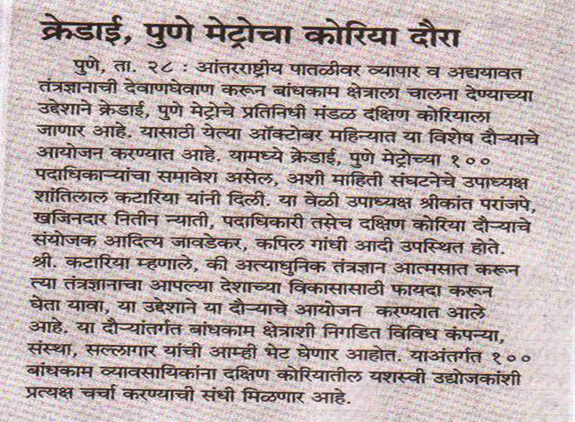 क्रेडाई, पुणे मेट्रोचा कोरिया दौरा

पुणे, ता. २८ : आंतरराष्ट्रीय पातळीवर व्यापार व अद्ययावत तंत्रज्ञानाची देवाणघेवाण करून बांधकाम क्षेत्राला चालना देण्याच्या उद्देशाने क्रेडाई, पुणे मेट्रोचे प्रतिनिधी मंडळ दक्षिण कोरियाला जाणार आहे. यासाठी येत्या ऑक्टोबर महिन्यात या विशेष दौऱ्याचे आयोजन करण्यात आहे. यामध्ये क्रेडाई, पुणे मेट्रोच्या १०० पदाधिकाऱ्यांचा समावेश असेल, अशी माहिती संघटनेचे उपाध्यक्ष शांतिलाल कटारिया यांनी दिली. या वेळी उपाध्यक्ष श्रीकांत परांजपे, खजिनदार नितीन न्याती, पदाधिकारी तसेच दक्षिण कोरिया दौऱ्याचे संयोजक आदित्य जावडेकर, कपिल गांधी आदी उपस्थित होते. श्री. कटारिया म्हणाले, की अत्याधुनिक तंत्रज्ञान आत्मसात करून त्या तंत्रज्ञानाचा आपल्या देशाच्या विकासासाठी फायदा करून घेता यावा, या उद्देशाने या दौऱ्याचे आयोजन करण्यात आले आहे. या दौऱ्यांतर्गत बांधकाम क्षेत्राशी निगडित विविध कंपन्या, संस्था, सल्लागार यांची आम्ही भेट घेणार आहोत. याअंतर्गत १०० बांधकाम व्यावसायिकांना दक्षिण कोरियातील यशस्वी उद्योजकांशी प्रत्यक्ष चर्चा करण्याची संधी मिळणार आहे.